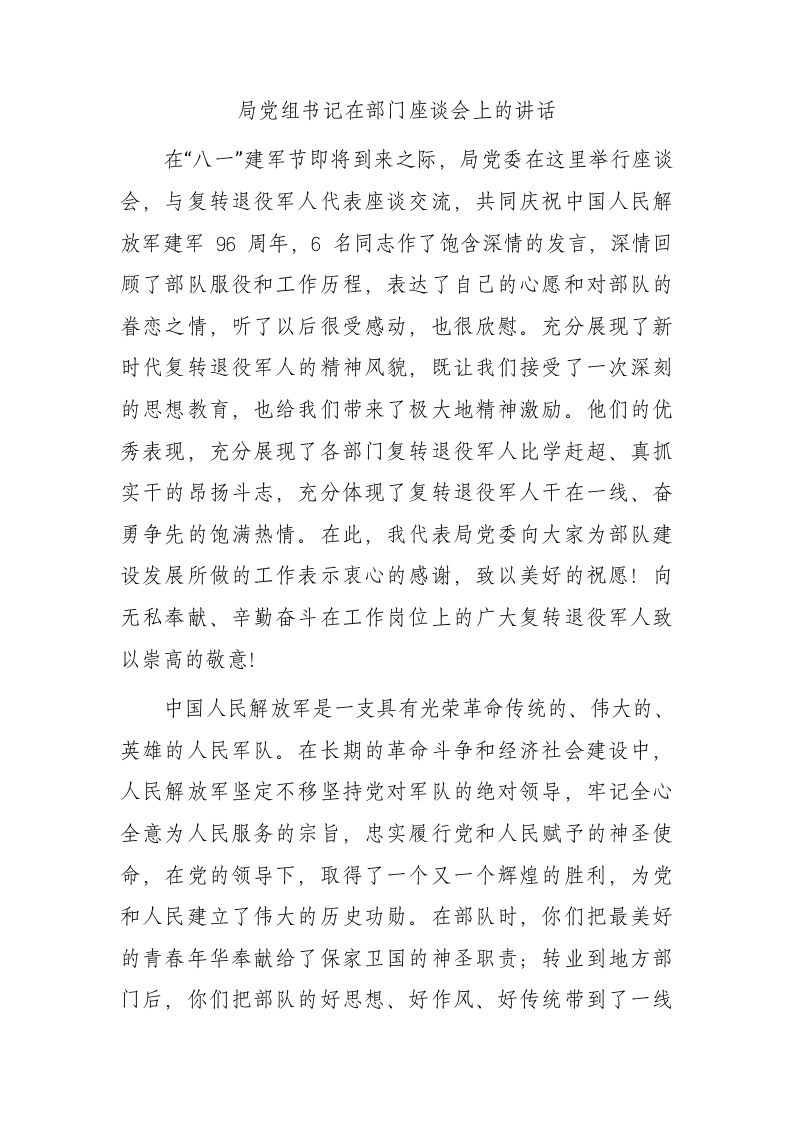 局党组书记在部门座谈会上的讲话

在“八一”建军节即将到来之际，局党委在这里举行座谈会，与复转退役军人代表座谈交流，共同庆祝中国人民解放军建军 96 周年，6 名同志作了饱含深情的发言，深情回顾了部队服役和工作历程，表达了自己的心愿和对部队的眷恋之情，听了以后很受感动，也很欣慰。充分展现了新时代复转退役军人的精神风貌，既让我们接受了一次深刻的思想教育，也给我们带来了极大地精神激励。他们的优秀表现，充分展现了各部门复转退役军人比学赶超、真抓实干的昂扬斗志，充分体现了复转退役军人干在一线、奋勇争先的饱满热情。在此，我代表局党委向大家为部队建设发展所做的工作表示衷心的感谢，致以美好的祝愿！向无私奉献、辛勤奋斗在工作岗位上的广大复转退役军人致以崇高的敬意!

中国人民解放军是一支具有光荣革命传统的、伟大的、英雄的人民军队。在长期的革命斗争和经济社会建设中，人民解放军坚定不移坚持党对军队的绝对领导，牢记全心全意为人民服务的宗旨，忠实履行党和人民赋予的神圣使命，在党的领导下，取得了一个又一个辉煌的胜利，为党和人民建立了伟大的历史功勋。在部队时，你们把最美好的青春年华奉献给了保家卫国的神圣职责；转业到地方部门后，你们把部队的好思想、好作风、好传统带到了一线